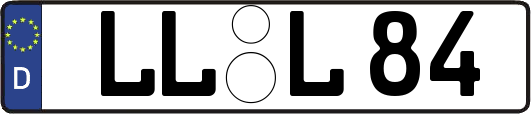 D
LL L 84